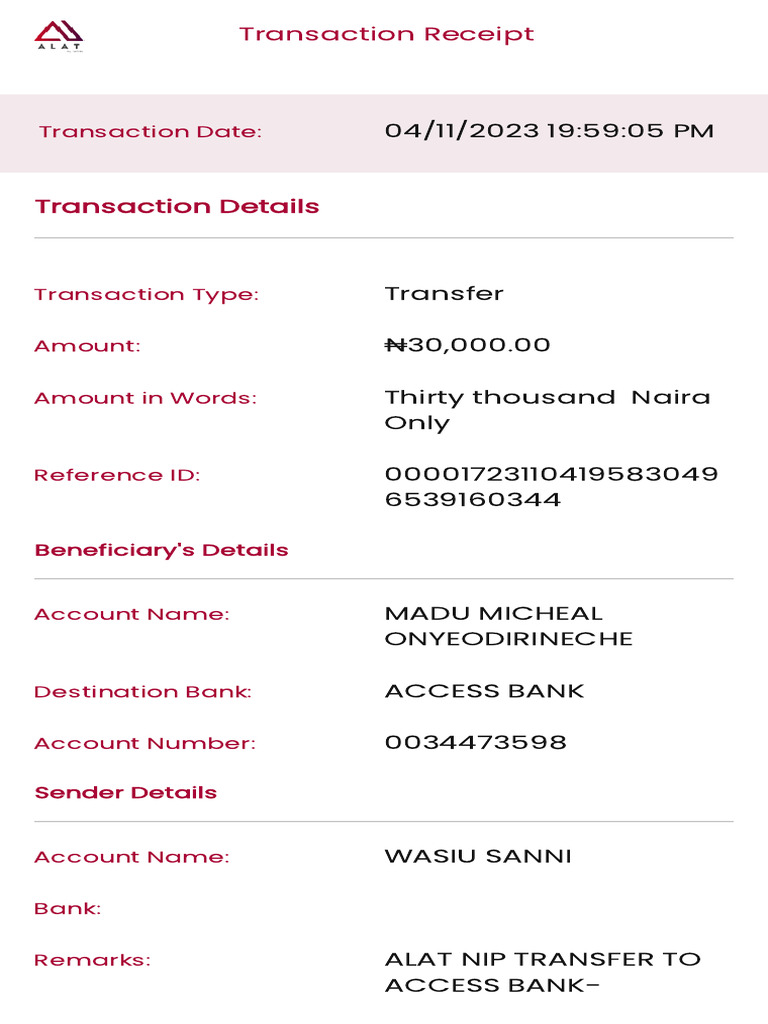 ALAT

Transaction Receipt

Transaction Date: 04/11/2023 19:59:05 PM

Transaction Details

Transaction Type: Transfer

Amount: ₦30,000.00

Amount in Words: Thirty thousand Naira Only

Reference ID: 000017231104195830496539160344

Beneficiary's Details

Account Name: MADU MICHEAL ONYEODIRINECHE

Destination Bank: ACCESS BANK

Account Number: 0034473598

Sender Details

Account Name: WASIU SANNI

Bank:

Remarks: ALAT NIP TRANSFER TO ACCESS BANK-